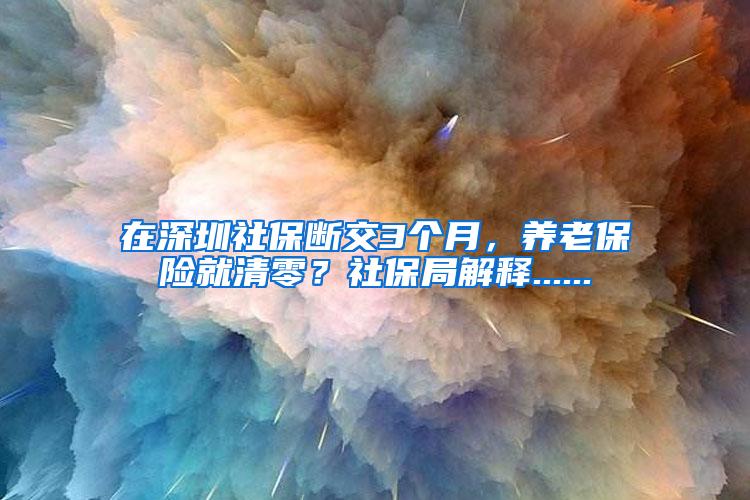 在深圳社保断交3个月，养老保险就清零？社保局解释......